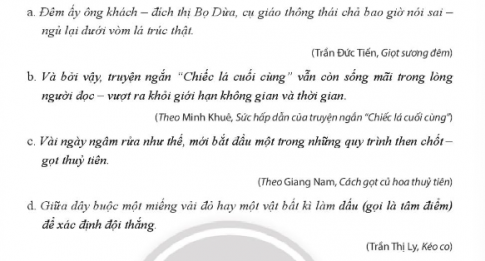 a. Đêm ấy ông khách – đích thị Bọ Dừa, cụ giáo thông thái chả bao giờ nói sai – ngủ lại dưới vòm lá trúc thật.

(Trần Đức Tiến, Giọt sương đêm)

b. Và bởi vậy, truyện ngắn "Chiếc lá cuối cùng" vẫn còn sống mãi trong lòng người đọc – vượt ra khỏi giới hạn không gian và thời gian.

(Theo Minh Khuê, Sức hấp dẫn của truyện ngắn "Chiếc lá cuối cùng")

c. Vài ngày ngâm rửa như thế, mới bắt đầu một trong những quy trình then chốt – gọt thuỷ tiên.

(Theo Giang Nam, Cách gọt củ hoa thuỷ tiên)

d. Giữa dây buộc một miếng vải đỏ hay một vật bất kì làm dấu (gọi là tâm điểm) để xác định đội thắng.

(Trần Thị Ly, Kéo co)